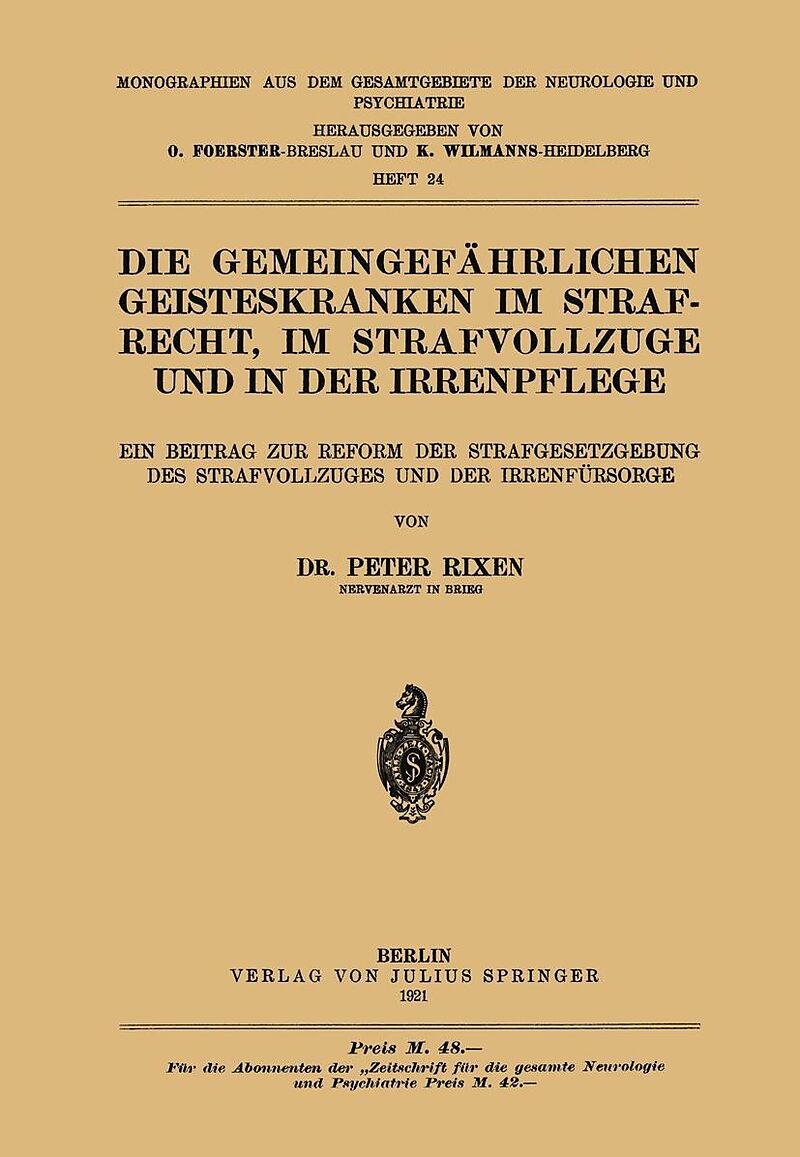 MONOGRAPHIEN AUS DEM GESAMTGEBIETE DER NEUROLOGIE UND PSYCHIATRIE

HERAUSGEGEBEN VON
O. FOERSTER-BRESLAU UND K. WILMANNS-HEIDELBERG
HEFT 24

DIE GEMEINGEFÄHRLICHEN GEISTESKRANKEN IM STRAFRECHT, IM STRAFVOLLZUGE UND IN DER IRRENPFLEGE

EIN BEITRAG ZUR REFORM DER STRAFGESETZGEBUNG DES STRAFVOLLZUGES UND DER IRRENFÜRSORGE

VON

DR. PETER RIXEN
NERVENARZT IN BRIEG

BERLIN
VERLAG VON JULIUS SPRINGER
1921

Preis M. 48.—
Für die Abonnenten der „Zeitschrift für die gesamte Neurologie und Psychiatrie Preis M. 42.—